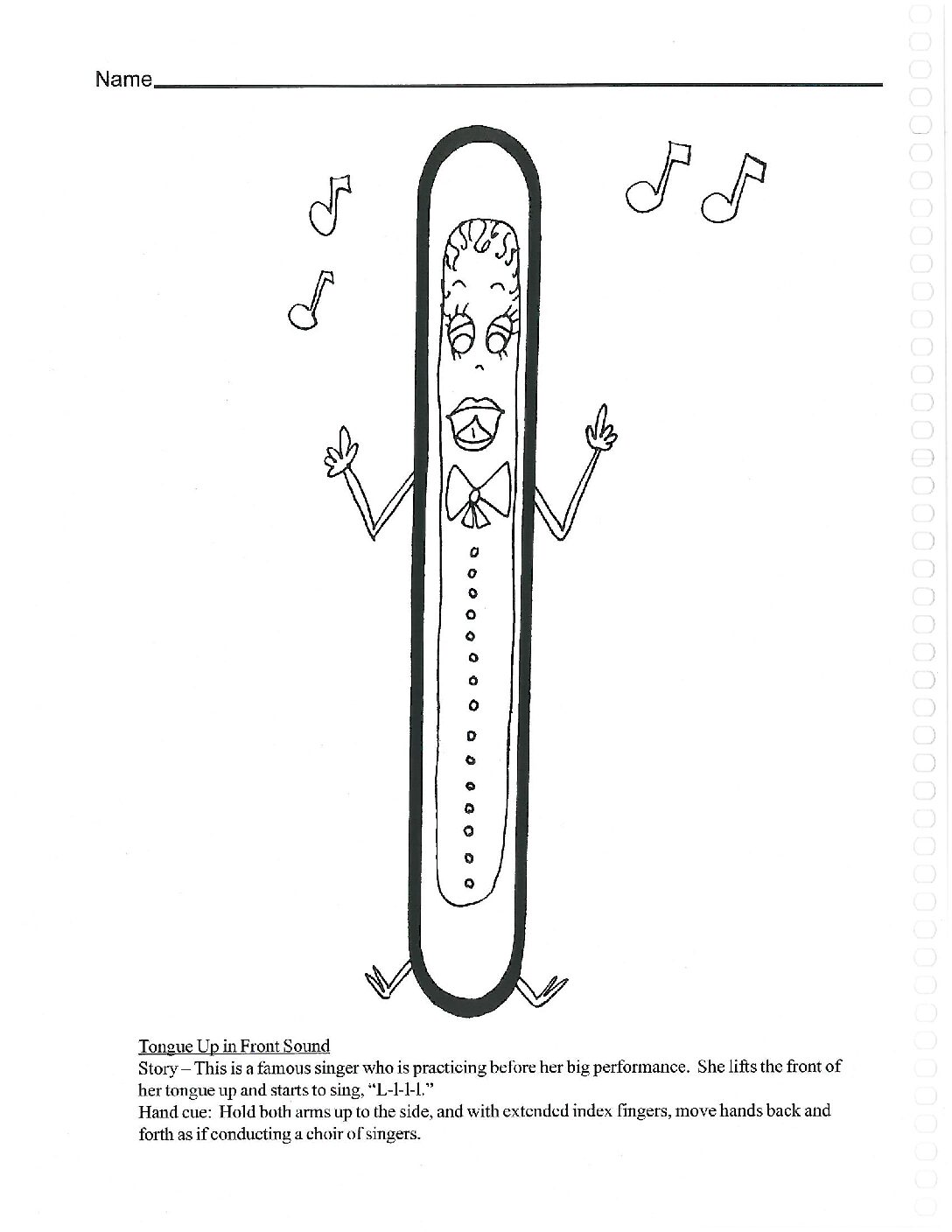 Name

Tongue Up in Front Sound
Story – This is a famous singer who is practicing before her big performance. She lifts the front of her tongue up and starts to sing, "L-l-l-l."
Hand cue: Hold both arms up to the side, and with extended index fingers, move hands back and forth as if conducting a choir of singers.